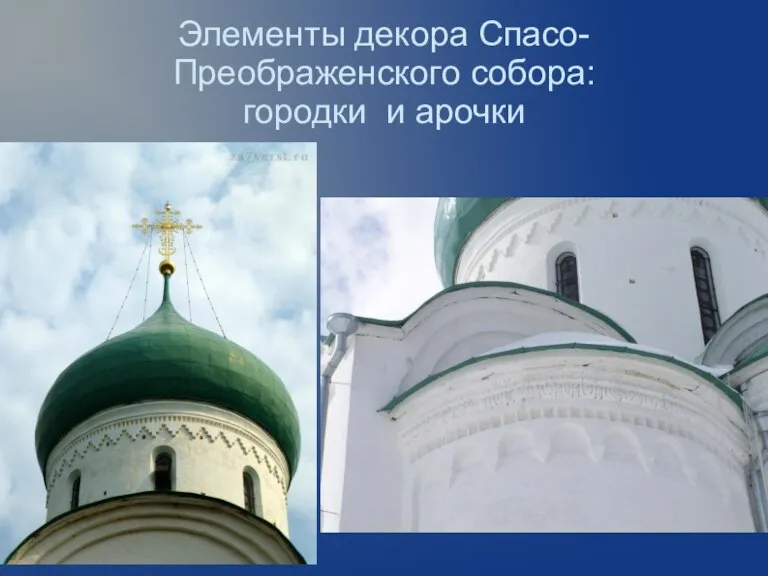 Элементы декора Спасо-Преображенского собора: городки и арочки

za7verst.ru